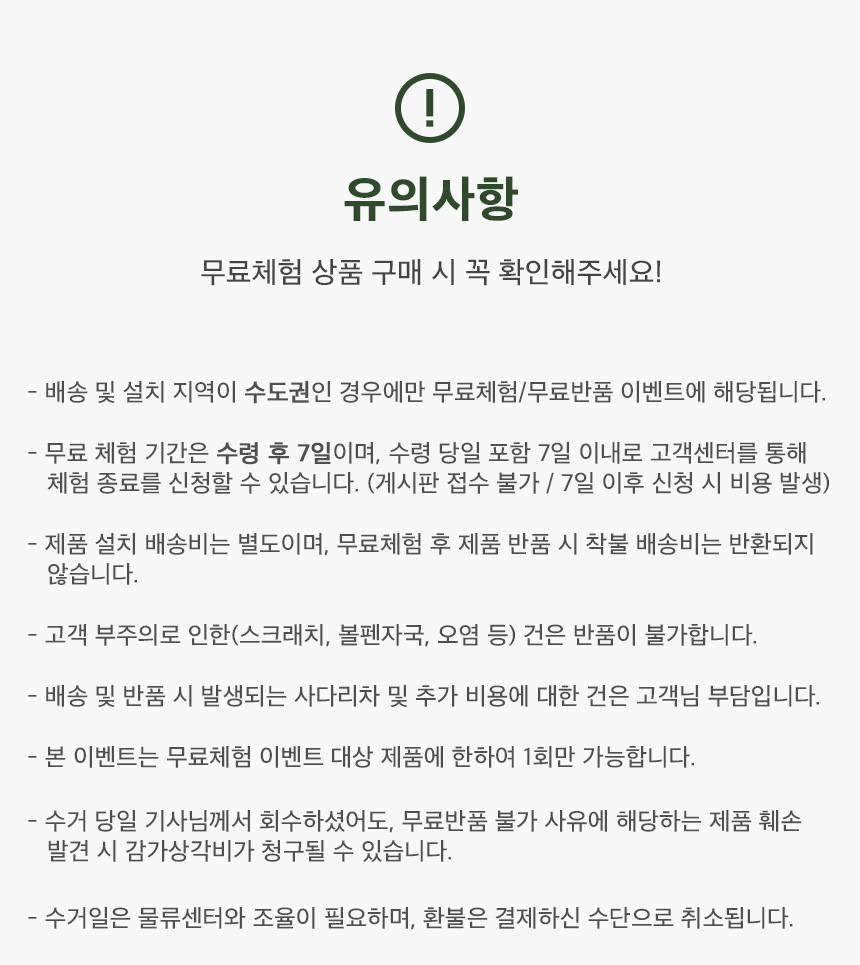 !

유의사항

무료체험 상품 구매 시 꼭 확인해주세요!

- 배송 및 설치 지역이 수도권인 경우에만 무료체험/무료반품 이벤트에 해당됩니다.

- 무료 체험 기간은 수령 후 7일이며, 수령 당일 포함 7일 이내로 고객센터를 통해 체험 종료를 신청할 수 있습니다. (게시판 접수 불가 / 7일 이후 신청 시 비용 발생)

- 제품 설치 배송비는 별도이며, 무료체험 후 제품 반품 시 착불 배송비는 반환되지 않습니다.

- 고객 부주의로 인한(스크래치, 볼펜자국, 오염 등) 건은 반품이 불가합니다.

- 배송 및 반품 시 발생되는 사다리차 및 추가 비용에 대한 건은 고객님 부담입니다.

- 본 이벤트는 무료체험 이벤트 대상 제품에 한하여 1회만 가능합니다.

- 수거 당일 기사님께서 회수하셨어도, 무료반품 불가 사유에 해당하는 제품 훼손 발견 시 감가상각비가 청구될 수 있습니다.

- 수거일은 물류센터와 조율이 필요하며, 환불은 결제하신 수단으로 취소됩니다.